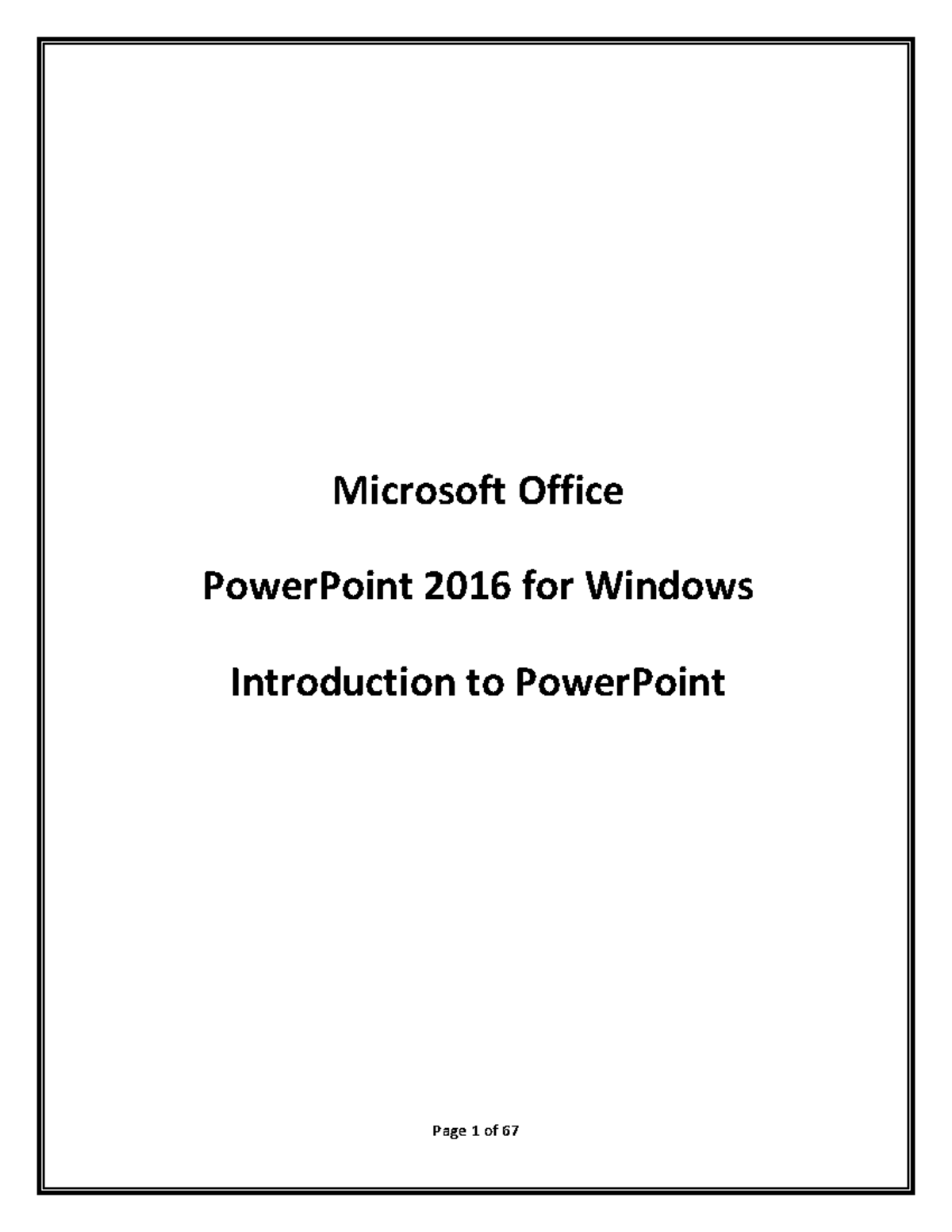 Microsoft Office

PowerPoint 2016 for Windows

Introduction to PowerPoint

Page 1 of 67